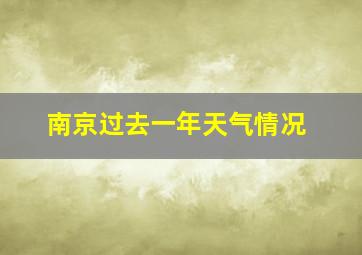 南京过去一年天气情况